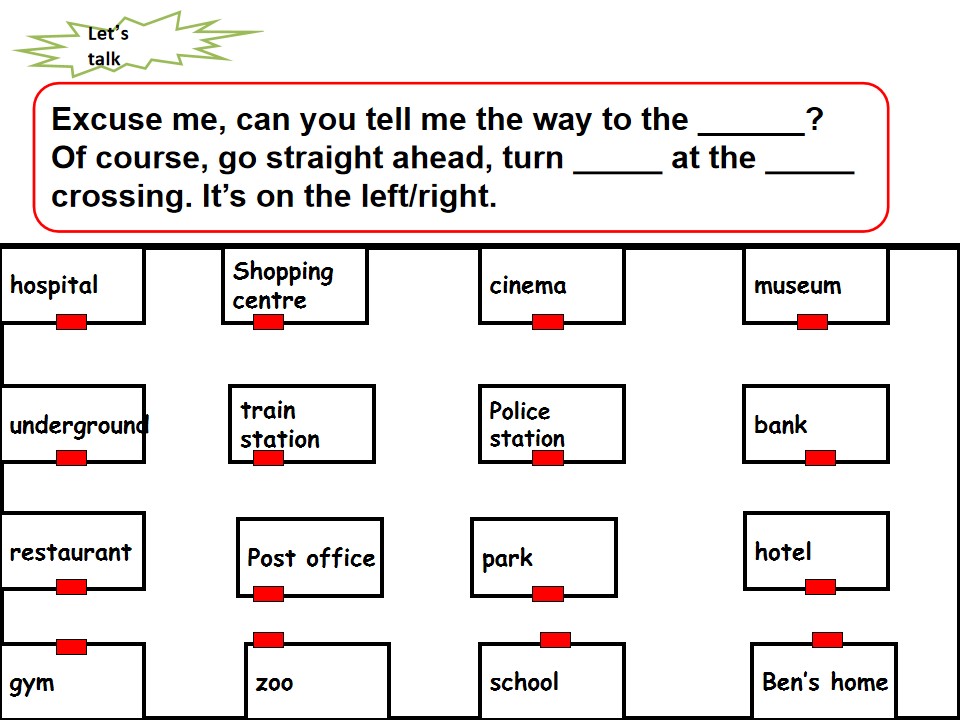 Let's talk

Excuse me, can you tell me the way to the ____? Of course, go straight ahead, turn ____ at the ____ crossing. It's on the left/right.

hospital

Shopping centre

cinema

museum

underground

train station

Police station

bank

restaurant

Post office

park

hotel

gym

zoo

school

Ben's home